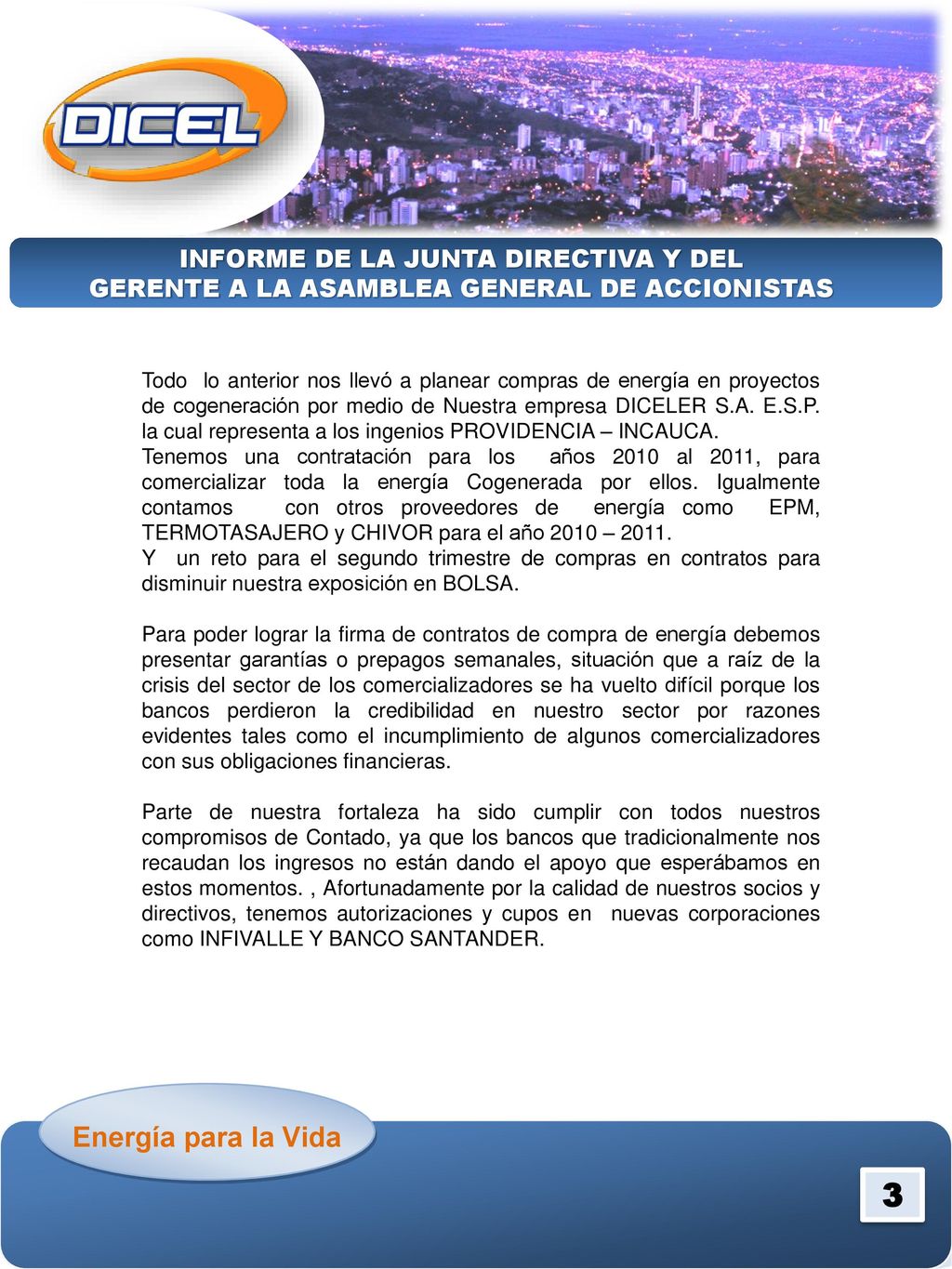 DICEL

INFORME DE LA JUNTA DIRECTIVA Y DEL GERENTE A LA ASAMBLEA GENERAL DE ACCIONISTAS

Todo lo anterior nos llevó a planear compras de energía en proyectos de cogeneración por medio de Nuestra empresa DICELER S.A. E.S.P. la cual representa a los ingenios PROVIDENCIA – INCAUCA.
Tenemos una contratación para los años 2010 al 2011, para comercializar toda la energía Cogenerada por ellos. Igualmente contamos con otros proveedores de energía como EPM, TERMOTASAJERO y CHIVOR para el año 2010 – 2011.
Y un reto para el segundo trimestre de compras en contratos para disminuir nuestra exposición en BOLSA.

Para poder lograr la firma de contratos de compra de energía debemos presentar garantías o prepagos semanales, situación que a raíz de la crisis del sector de los comercializadores se ha vuelto difícil porque los bancos perdieron la credibilidad en nuestro sector por razones evidentes tales como el incumplimiento de algunos comercializadores con sus obligaciones financieras.

Parte de nuestra fortaleza ha sido cumplir con todos nuestros compromisos de Contado, ya que los bancos que tradicionalmente nos recaudan los ingresos no están dando el apoyo que esperábamos en estos momentos. , Afortunadamente por la calidad de nuestros socios y directivos, tenemos autorizaciones y cupos en nuevas corporaciones como INFIVALLE Y BANCO SANTANDER.

Energía para la Vida

3